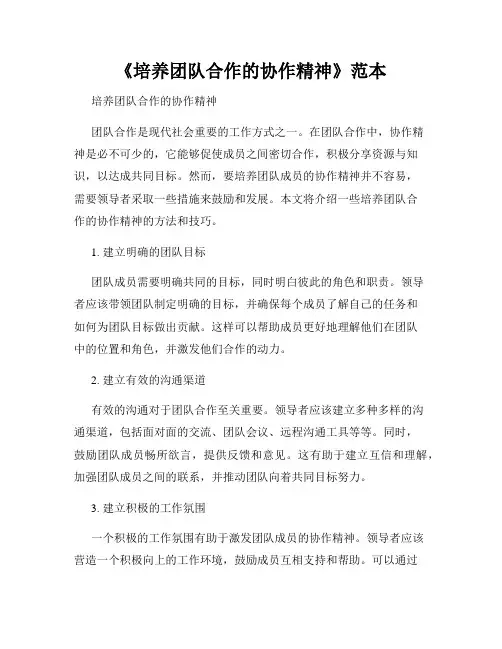 《培养团队合作的协作精神》范本

培养团队合作的协作精神

团队合作是现代社会重要的工作方式之一。在团队合作中，协作精神是必不可少的，它能够促使成员之间密切合作，积极分享资源与知识，以达成共同目标。然而，要培养团队成员的协作精神并不容易，需要领导者采取一些措施来鼓励和发展。本文将介绍一些培养团队合作的协作精神的方法和技巧。

1. 建立明确的团队目标

团队成员需要明确共同的目标，同时明白彼此的角色和职责。领导者应该带领团队制定明确的目标，并确保每个成员了解自己的任务和如何为团队目标做出贡献。这样可以帮助成员更好地理解他们在团队中的位置和角色，并激发他们合作的动力。

2. 建立有效的沟通渠道

有效的沟通对于团队合作至关重要。领导者应该建立多种多样的沟通渠道，包括面对面的交流、团队会议、远程沟通工具等等。同时，鼓励团队成员畅所欲言，提供反馈和意见。这有助于建立互信和理解，加强团队成员之间的联系，并推动团队向着共同目标努力。

3. 建立积极的工作氛围

一个积极的工作氛围有助于激发团队成员的协作精神。领导者应该营造一个积极向上的工作环境，鼓励成员互相支持和帮助。可以通过